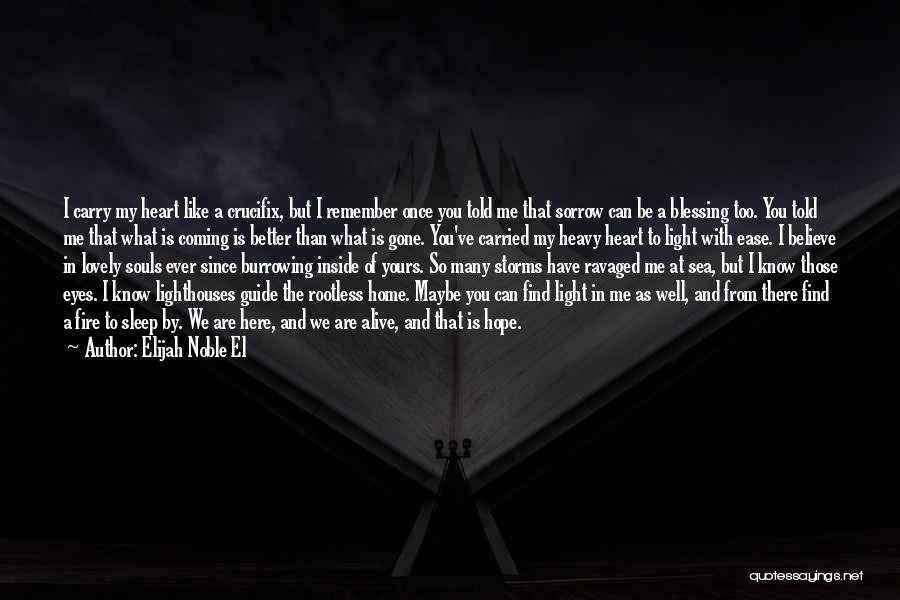 I carry my heart like a crucifix, but I remember once you told me that sorrow can be a blessing too. You told me that what is coming is better than what is gone. You've carried my heavy heart to light with ease. I believe in lovely souls ever since burrowing inside of yours. So many storms have ravaged me at sea, but I know those eyes. I know lighthouses guide the rootless home. Maybe you can find light in me as well, and from there find a fire to sleep by. We are here, and we are alive, and that is hope.
— Author: Elijah Noble El

quotessayings.net